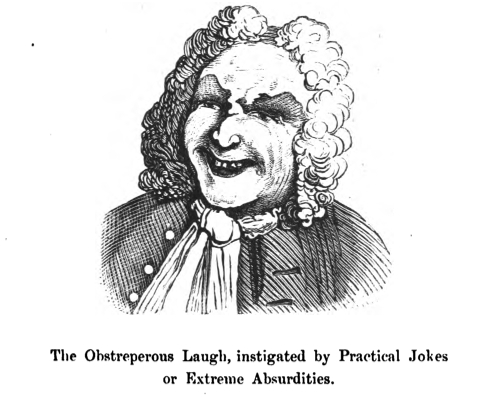 The Obstreperous Laugh, instigated by Practical Jokes or Extreme Absurdities.